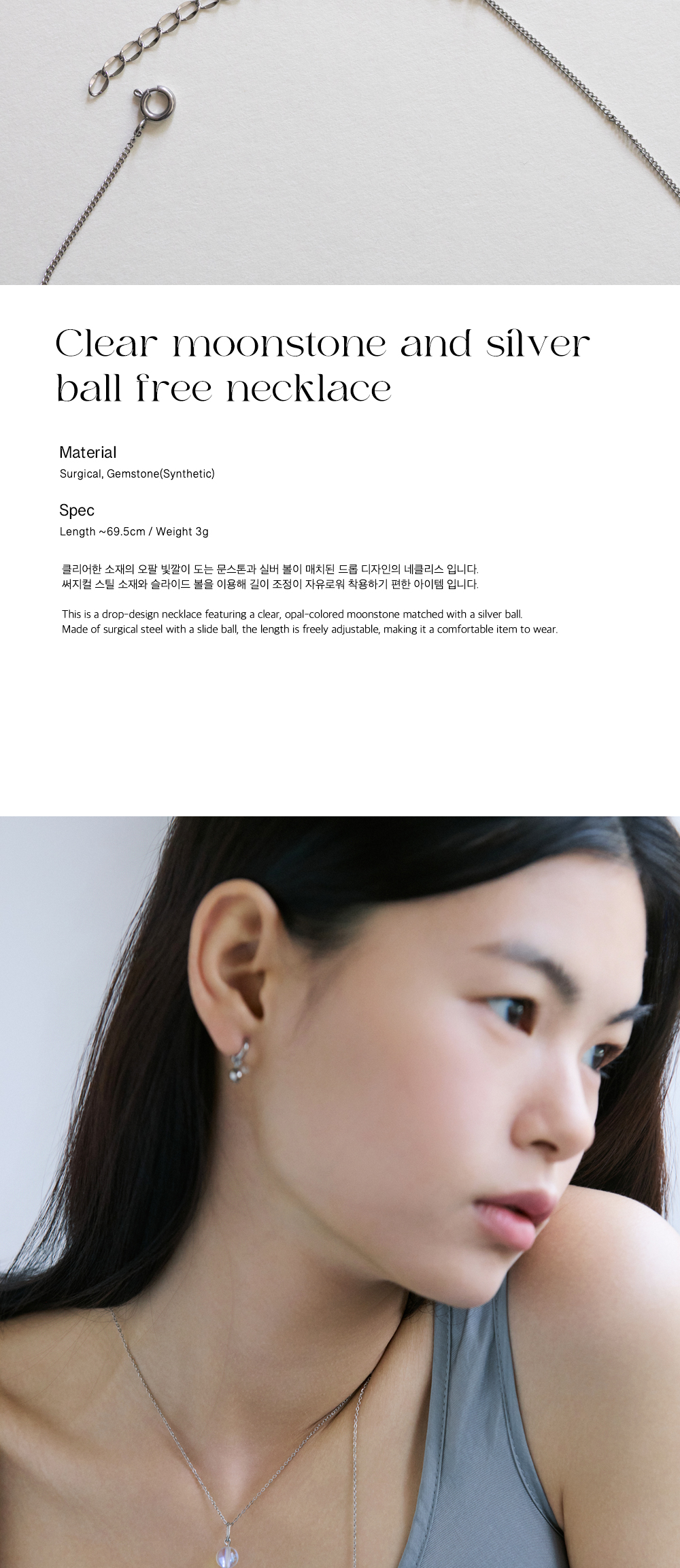 Clear moonstone and silver ball free necklace

Material
Surgical, Gemstone(Synthetic)

Spec
Length ~69.5cm / Weight 3g

클리어한 소재의 오팔 빛깔이 도는 문스톤과 실버 볼이 매치된 드롭 디자인의 네클리스 입니다.
써지컬 스틸 소재와 슬라이드 볼을 이용해 길이 조정이 자유로워 착용하기 편한 아이템 입니다.

This is a drop-design necklace featuring a clear, opal-colored moonstone matched with a silver ball.
Made of surgical steel with a slide ball, the length is freely adjustable, making it a comfortable item to wear.